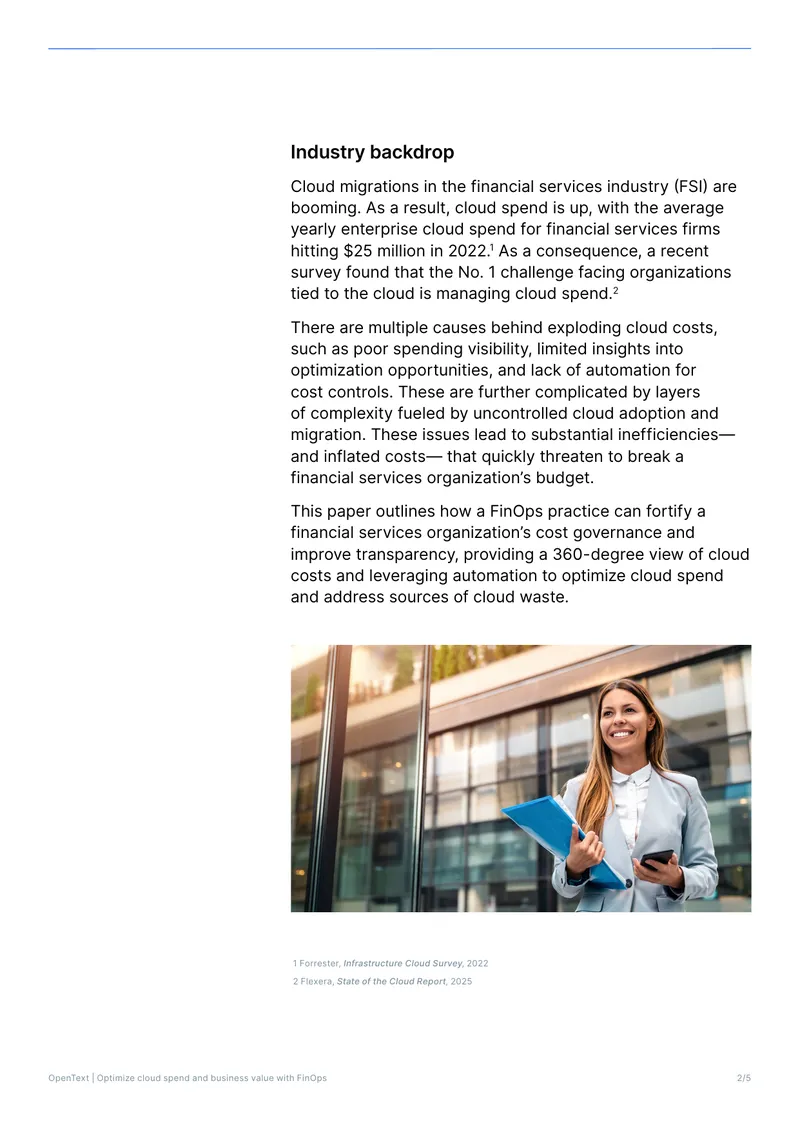 Industry backdrop

Cloud migrations in the financial services industry (FSI) are booming. As a result, cloud spend is up, with the average yearly enterprise cloud spend for financial services firms hitting $25 million in 2022.$^{1}$ As a consequence, a recent survey found that the No. 1 challenge facing organizations tied to the cloud is managing cloud spend.$^{2}$

There are multiple causes behind exploding cloud costs, such as poor spending visibility, limited insights into optimization opportunities, and lack of automation for cost controls. These are further complicated by layers of complexity fueled by uncontrolled cloud adoption and migration. These issues lead to substantial inefficiencies— and inflated costs— that quickly threaten to break a financial services organization's budget.

This paper outlines how a FinOps practice can fortify a financial services organization's cost governance and improve transparency, providing a 360-degree view of cloud costs and leveraging automation to optimize cloud spend and address sources of cloud waste.

1 Forrester, Infrastructure Cloud Survey, 2022
2 Flexera, State of the Cloud Report, 2025

OpenText | Optimize cloud spend and business value with FinOps
2/5